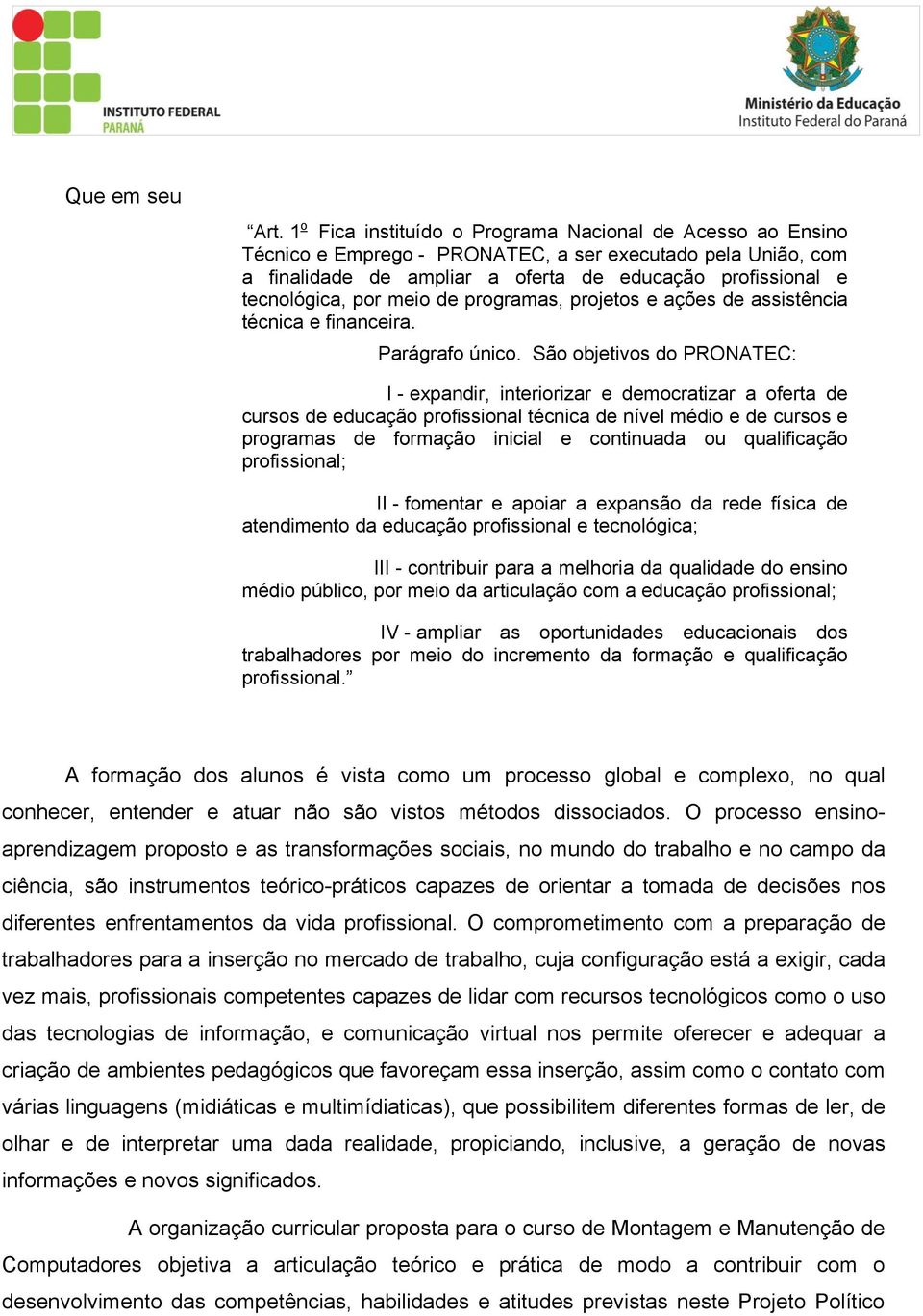 INSTITUTO FEDERAL
PARANÁ

Ministério da Educação
Instituto Federal do Paraná

Que em seu

“Art. 1º Fica instituído o Programa Nacional de Acesso ao Ensino Técnico e Emprego - PRONATEC, a ser executado pela União, com a finalidade de ampliar a oferta de educação profissional e tecnológica, por meio de programas, projetos e ações de assistência técnica e financeira.

Parágrafo único. São objetivos do PRONATEC:

I - expandir, interiorizar e democratizar a oferta de cursos de educação profissional técnica de nível médio e de cursos e programas de formação inicial e continuada ou qualificação profissional;

II - fomentar e apoiar a expansão da rede física de atendimento da educação profissional e tecnológica;

III - contribuir para a melhoria da qualidade do ensino médio público, por meio da articulação com a educação profissional;

IV - ampliar as oportunidades educacionais dos trabalhadores por meio do incremento da formação e qualificação profissional.”

A formação dos alunos é vista como um processo global e complexo, no qual conhecer, entender e atuar não são vistos métodos dissociados. O processo ensino-aprendizagem proposto e as transformações sociais, no mundo do trabalho e no campo da ciência, são instrumentos teórico-práticos capazes de orientar a tomada de decisões nos diferentes enfrentamentos da vida profissional. O comprometimento com a preparação de trabalhadores para a inserção no mercado de trabalho, cuja configuração está a exigir, cada vez mais, profissionais competentes capazes de lidar com recursos tecnológicos como o uso das tecnologias de informação, e comunicação virtual nos permite oferecer e adequar a criação de ambientes pedagógicos que favoreçam essa inserção, assim como o contato com várias linguagens (midiáticas e multimídiaticas), que possibilitem diferentes formas de ler, de olhar e de interpretar uma dada realidade, propiciando, inclusive, a geração de novas informações e novos significados.

A organização curricular proposta para o curso de Montagem e Manutenção de Computadores objetiva a articulação teórico e prática de modo a contribuir com o desenvolvimento das competências, habilidades e atitudes previstas neste Projeto Político